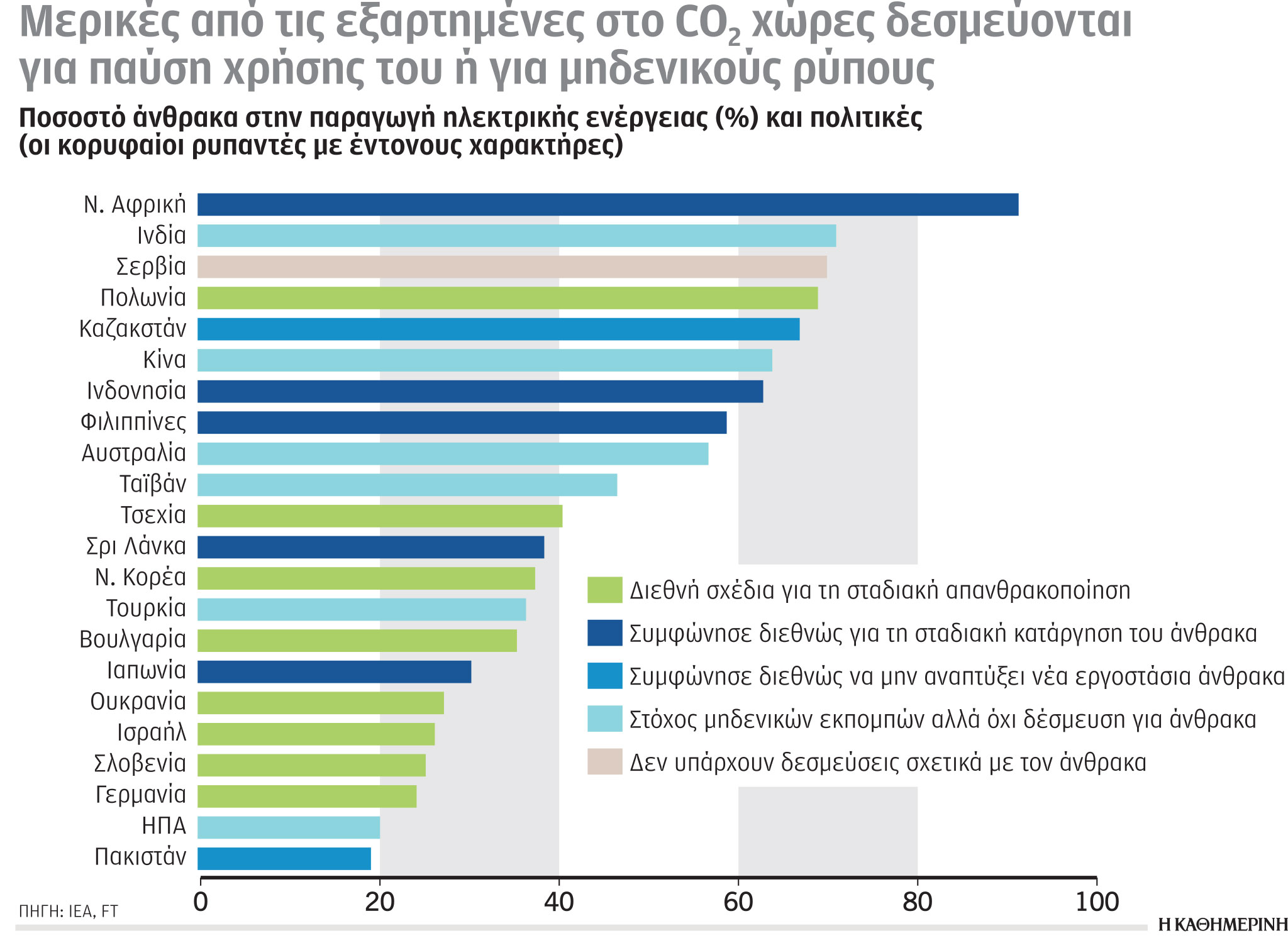 Μερικές από τις εξαρτημένες στο $CO_2$ χώρες δεσμεύονται για παύση χρήσης του ή για μηδενικούς ρύπους

Ποσοστό άνθρακα στην παραγωγή ηλεκτρικής ενέργειας (%) και πολιτικές (οι κορυφαίοι ρυπαντές με έντονους χαρακτήρες)

Ν. Αφρική
Ινδία
Σερβία
Πολωνία
Καζακστάν
Κίνα
Ινδονησία
Φιλιππίνες
Αυστραλία
Ταϊβάν
Τσεχία
Σρι Λάνκα
Ν. Κορέα
Τουρκία
Βουλγαρία
Ιαπωνία
Ουκρανία
Ισραήλ
Σλοβενία
Γερμανία
ΗΠΑ
Πακιστάν

Διεθνή σχέδια για τη σταδιακή απανθρακοποίηση
Συμφώνησε διεθνώς για τη σταδιακή κατάργηση του άνθρακα
Συμφώνησε διεθνώς να μην αναπτύξει νέα εργοστάσια άνθρακα
Στόχος μηδενικών εκπομπών αλλά όχι δέσμευση για άνθρακα
Δεν υπάρχουν δεσμεύσεις σχετικά με τον άνθρακα

0 20 40 60 80 100

ΠΗΓΗ: IEA, FT

Η ΚΑΘΗΜΕΡΙΝΗ